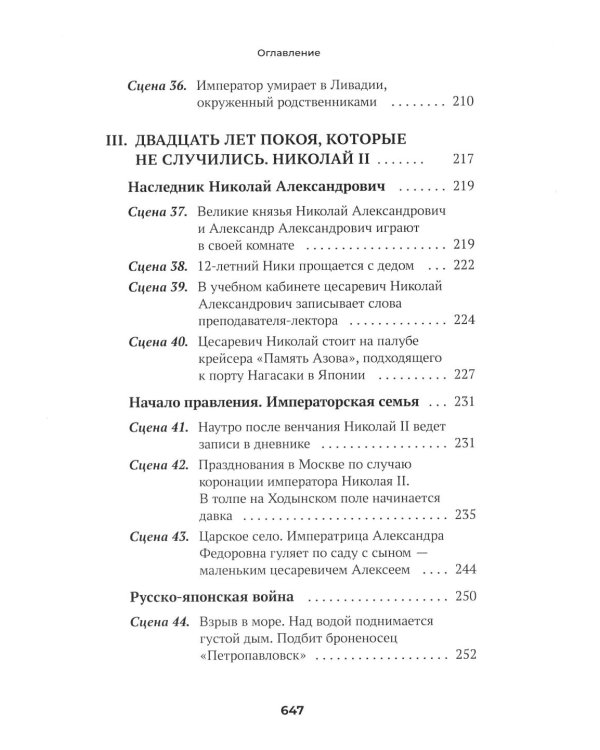 Оглавление

Сцена 36. Император умирает в Ливадии, окруженный родственниками 210

III. ДВАДЦАТЬ ЛЕТ ПОКОЯ, КОТОРЫЕ НЕ СЛУЧИЛИСЬ. НИКОЛАЙ II 217

Наследник Николай Александрович 219

Сцена 37. Великие князья Николай Александрович и Александр Александрович играют в своей комнате 219

Сцена 38. 12-летний Ники прощается с дедом 222

Сцена 39. В учебном кабинете цесаревич Николай Александрович записывает слова преподавателя-лектора 224

Сцена 40. Цесаревич Николай стоит на палубе крейсера «Память Азова», подходящего к порту Нагасаки в Японии 227

Начало правления. Императорская семья 231

Сцена 41. Наутро после венчания Николай II ведет записи в дневнике 231

Сцена 42. Празднования в Москве по случаю коронации императора Николая II. В толпе на Ходынском поле начинается давка 235

Сцена 43. Царское село. Императрица Александра Федоровна гуляет по саду с сыном — маленьким цесаревичем Алексеем 244

Русско-японская война 250

Сцена 44. Взрыв в море. Над водой поднимается густой дым. Подбит броненосец «Петропавловск» 252

647